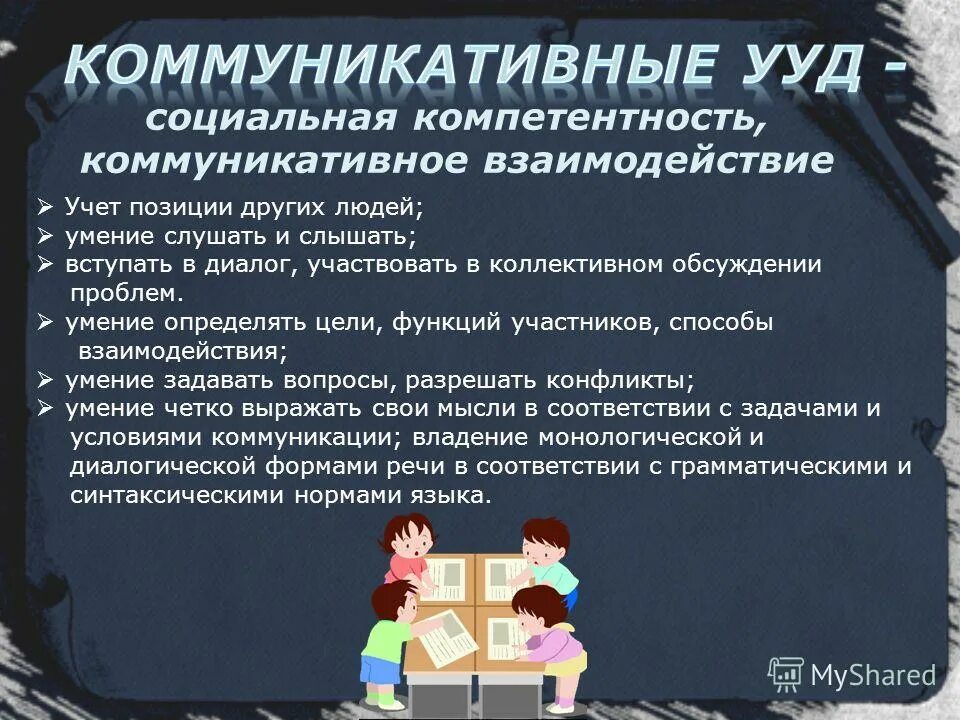 КОММУНИКАТИВНЫЕ УУД -
социальная компетентность, коммуникативное взаимодействие

➢ Учет позиции других людей;
➢ умение слушать и слышать;
➢ вступать в диалог, участвовать в коллективном обсуждении проблем.
➢ умение определять цели, функций участников, способы взаимодействия;
➢ умение задавать вопросы, разрешать конфликты;
➢ умение четко выражать свои мысли в соответствии с задачами и условиями коммуникации; владение монологической и диалогической формами речи в соответствии с грамматическими и синтаксическими нормами языка.

MyShared